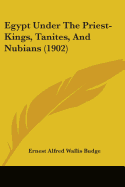 Egypt Under The Priest-Kings, Tanites, And Nubians (1902)

Ernest Alfred Wallis Budge